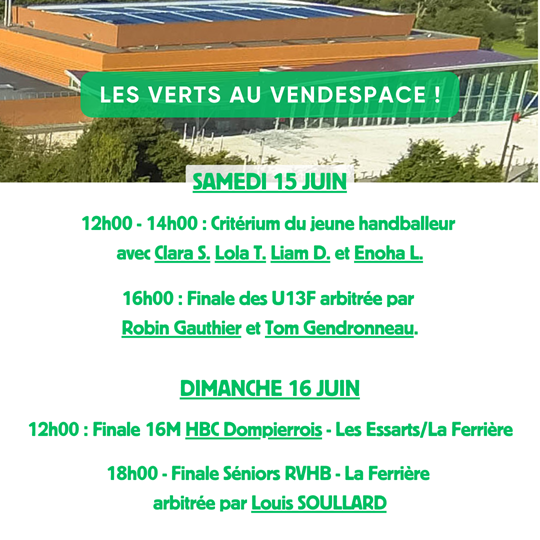 LES VERTS AU VENDESPACE !

SAMEDI 15 JUIN

12h00 - 14h00 : Critérium du jeune handballeur avec Clara S. Lola T. Liam D. et Enoha L.

16h00 : Finale des U13F arbitrée par Robin Gauthier et Tom Gendronneau.

DIMANCHE 16 JUIN

12h00 : Finale 16M HBC Dompierrois - Les Essarts/La Ferrière

18h00 - Finale Séniors RVHB - La Ferrière arbitrée par Louis SOULLARD